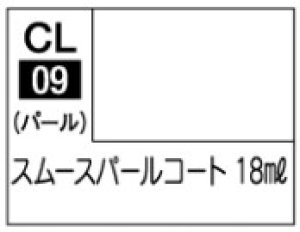 CL
09
(パール)

スムースパールコート 18㎖